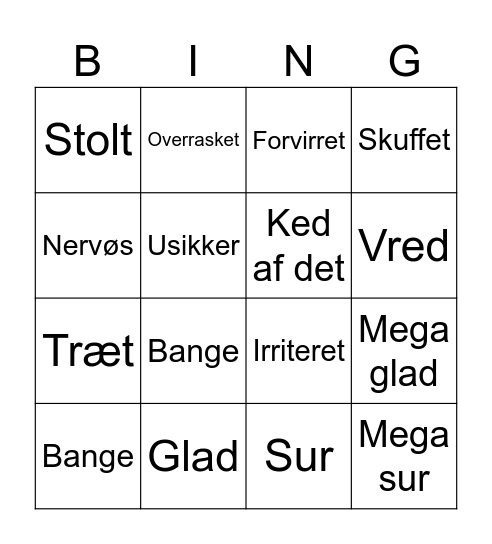 | B | I | N | G |
|---|---|---|---|
| Stolt | Overrasket | Forvirret | Skuffet |
| Nervøs | Usikker | Ked af det | Vred |
| Træt | Bange | Irriteret | Mega glad |
| Bange | Glad | Sur | Mega sur |